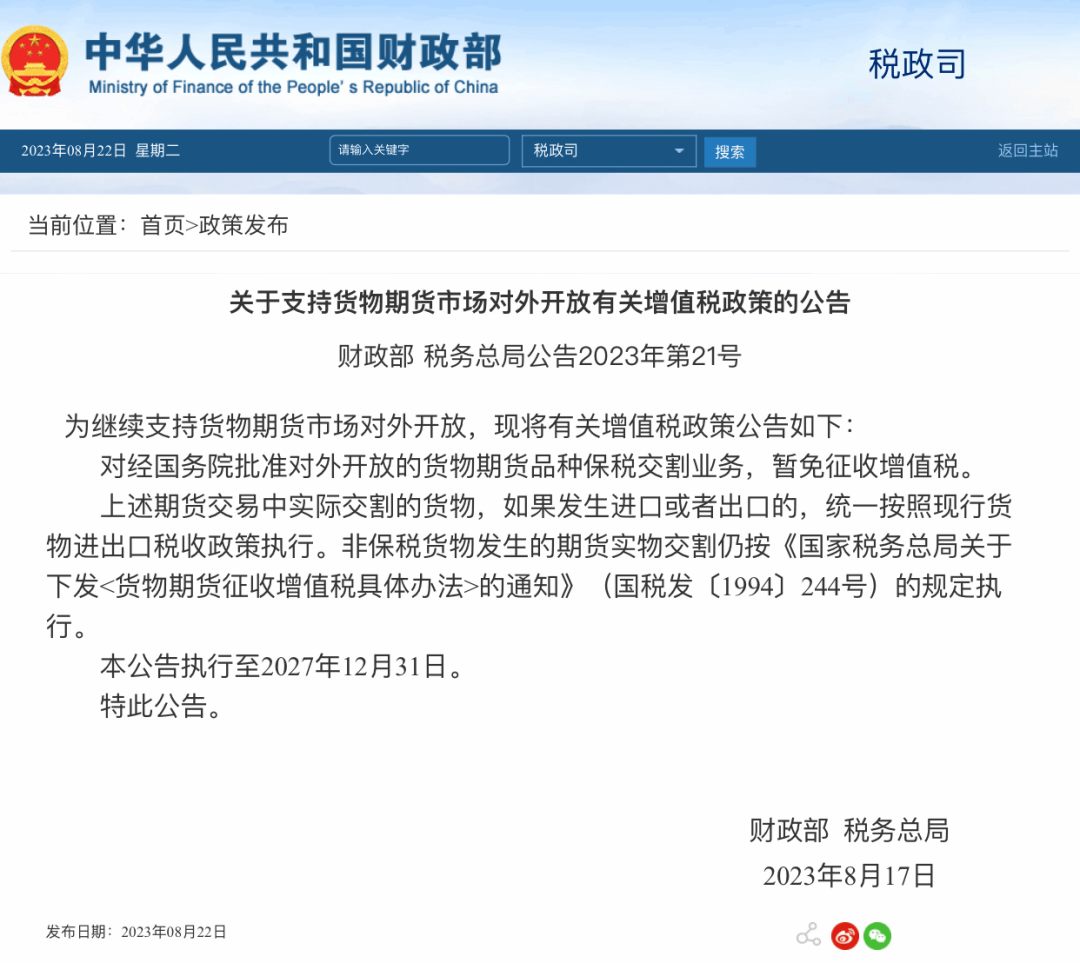 中华人民共和国财政部
Ministry of Finance of the People's Republic of China

税政司

2023年08月22日 星期二

请输入关键字

税政司

搜索

返回主站

当前位置：首页>政策发布

关于支持货物期货市场对外开放有关增值税政策的公告

财政部 税务总局公告2023年第21号

为继续支持货物期货市场对外开放，现将有关增值税政策公告如下：

对经国务院批准对外开放的货物期货品种保税交割业务，暂免征收增值税。

上述期货交易中实际交割的货物，如果发生进口或者出口的，统一按照现行货物进出口税收政策执行。非保税货物发生的期货实物交割仍按《国家税务总局关于下发<货物期货征收增值税具体办法>的通知》（国税发〔1994〕244号）的规定执行。

本公告执行至2027年12月31日。

特此公告。

财政部 税务总局

2023年8月17日

发布日期：2023年08月22日